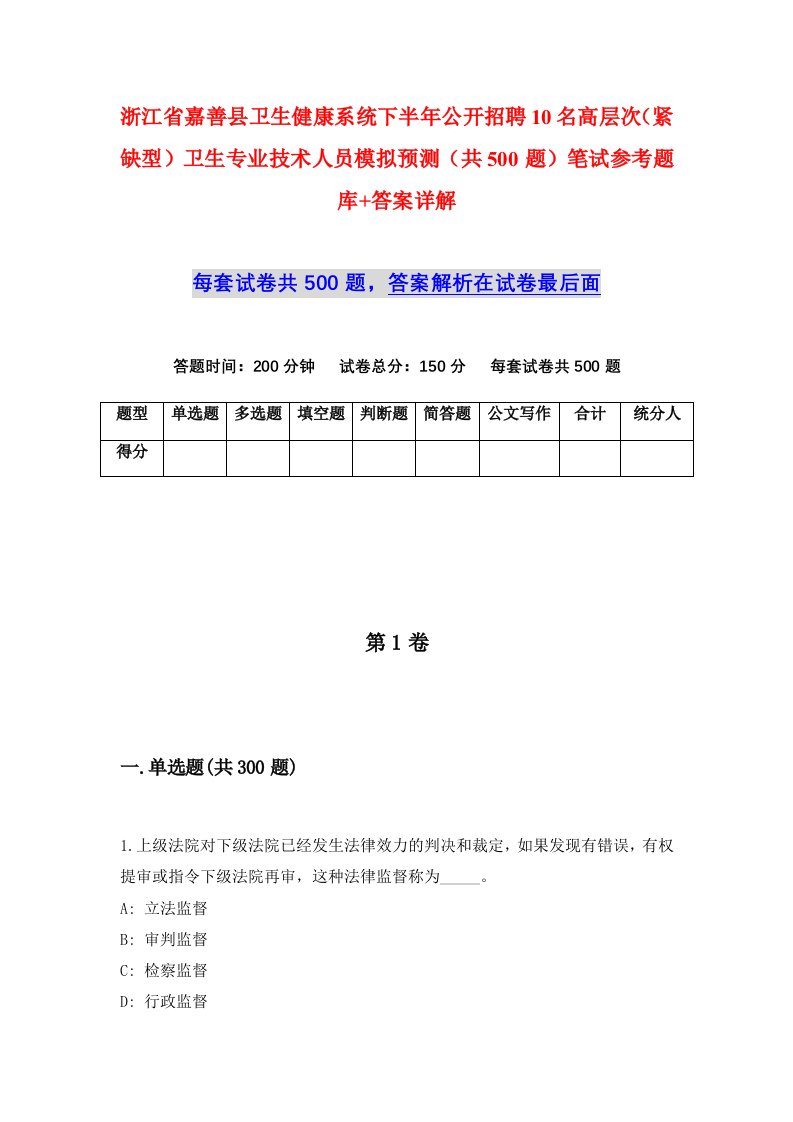 浙江省嘉善县卫生健康系统下半年公开招聘10名高层次(紧缺型）卫生专业技术人员模拟预测（共500题）笔试参考题库+答案详解

每套试卷共500题，答案解析在试卷最后面

答题时间：200分钟　试卷总分：150分　每套试卷共500题

| 题型 | 单选题 | 多选题 | 填空题 | 判断题 | 简答题 | 公文写作 | 合计 | 统分人 |
|---|---|---|---|---|---|---|---|---|
| 得分 | | | | | | | | |

第1卷

一.单选题(共300题)

1.上级法院对下级法院已经发生法律效力的判决和裁定，如果发现有错误，有权提审或指令下级法院再审，这种法律监督称为_____。
A: 立法监督
B: 审判监督
C: 检察监督
D: 行政监督